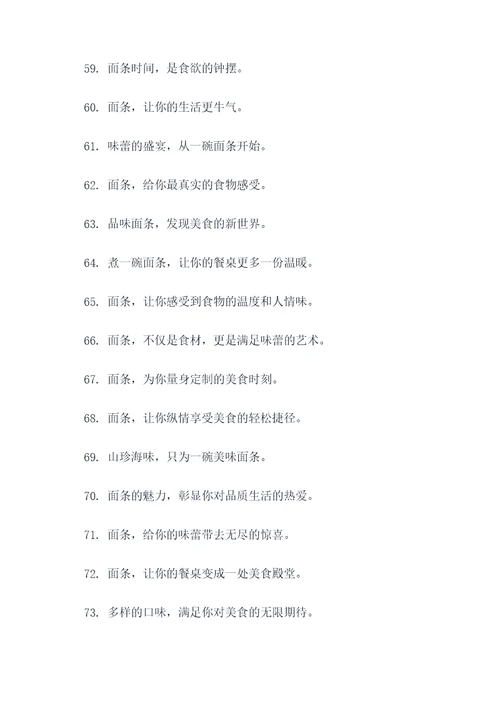 59. 面条时间，是食欲的钟摆。

60. 面条，让你的生活更牛气。

61. 味蕾的盛宴，从一碗面条开始。

62. 面条，给你最真实的食物感受。

63. 品味面条，发现美食的新世界。

64. 煮一碗面条，让你的餐桌更多一份温暖。

65. 面条，让你感受到食物的温度和人情味。

66. 面条，不仅是食材，更是满足味蕾的艺术。

67. 面条，为你量身定制的美食时刻。

68. 面条，让你纵情享受美食的轻松捷径。

69. 山珍海味，只为一碗美味面条。

70. 面条的魅力，彰显你对品质生活的热爱。

71. 面条，给你的味蕾带去无尽的惊喜。

72. 面条，让你的餐桌变成一处美食殿堂。

73. 多样的口味，满足你对美食的无限期待。